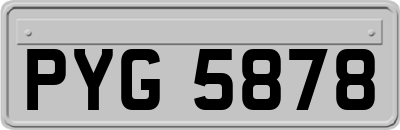 PYG 5878